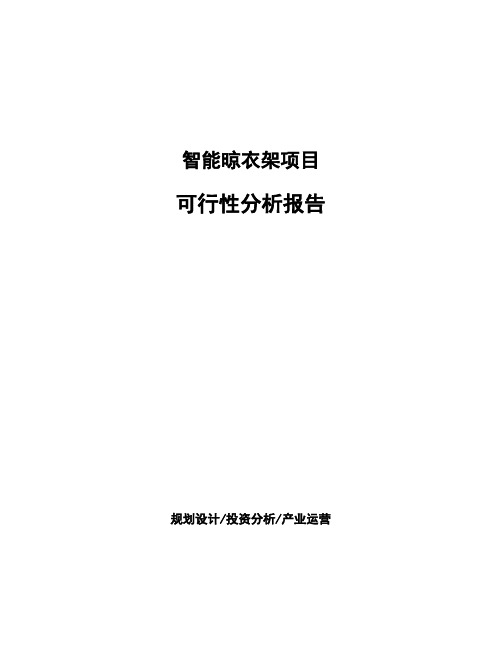 智能晾衣架项目

可行性分析报告

规划设计/投资分析/产业运营